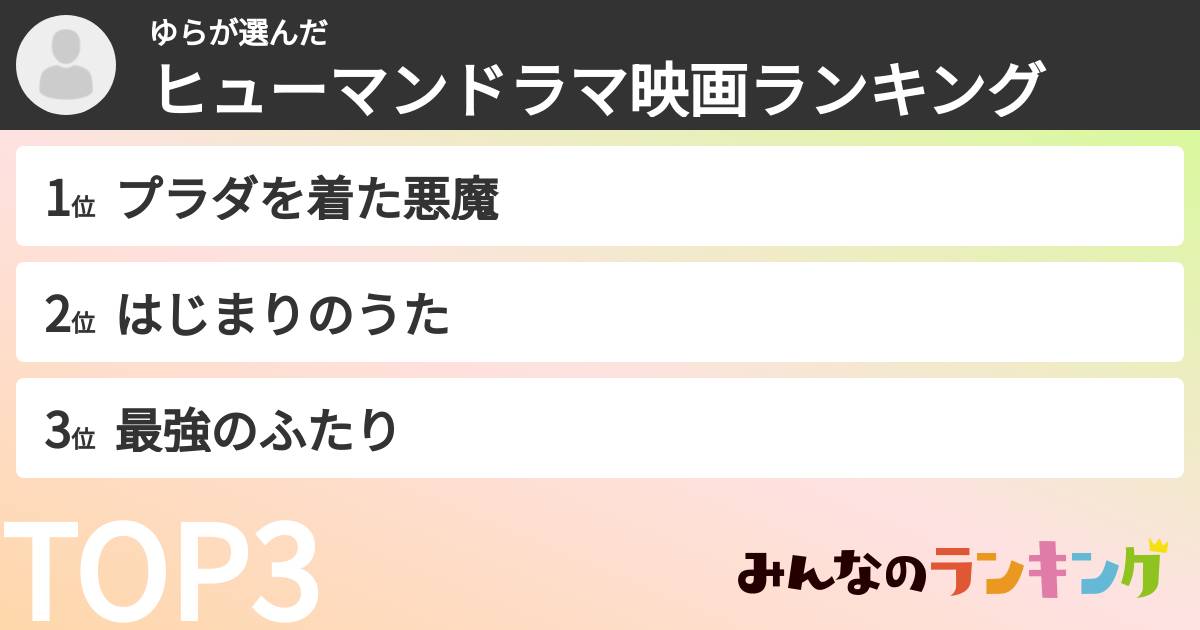 ゆらが選んだ
ヒューマンドラマ映画ランキング

1位 プラダを着た悪魔

2位 はじまりのうた

3位 最強のふたり

TOP3

みんなのランキング